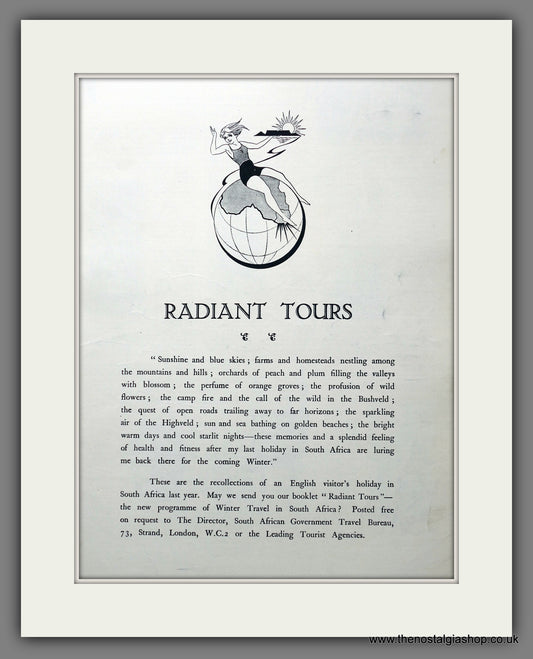 RADIANT TOURS

"Sunshine and blue skies; farms and homesteads nestling among the mountains and hills; orchards of peach and plum filling the valleys with blossom; the perfume of orange groves; the profusion of wild flowers; the camp fire and the call of the wild in the Bushveld; the quest of open roads trailing away to far horizons; the sparkling air of the Highveld; sun and sea bathing on golden beaches; the bright warm days and cool starlit nights—these memories and a splendid feeling of health and fitness after my last holiday in South Africa are luring me back there for the coming Winter."

These are the recollections of an English visitor's holiday in South Africa last year. May we send you our booklet "Radiant Tours"—the new programme of Winter Travel in South Africa? Posted free on request to The Director, South African Government Travel Bureau, 73, Strand, London, W.C.2 or the Leading Tourist Agencies.

www.thenostalgiashop.co.uk